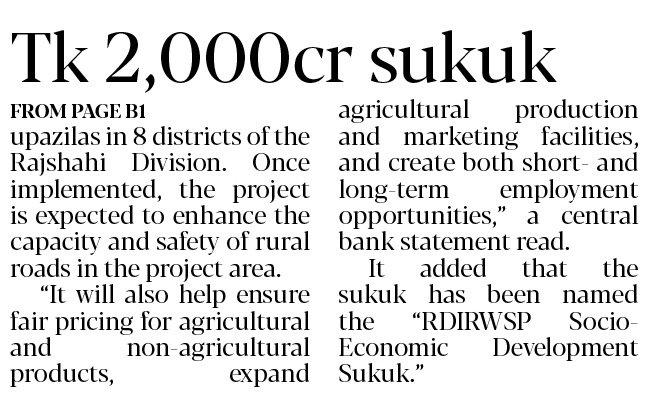 Tk 2,000cr sukuk

FROM PAGE B1

upazilas in 8 districts of the Rajshahi Division. Once implemented, the project is expected to enhance the capacity and safety of rural roads in the project area.

"It will also help ensure fair pricing for agricultural and non-agricultural products, expand agricultural production and marketing facilities, and create both short- and long-term employment opportunities," a central bank statement read.

It added that the sukuk has been named the "RDIRWSP Socio-Economic Development Sukuk."